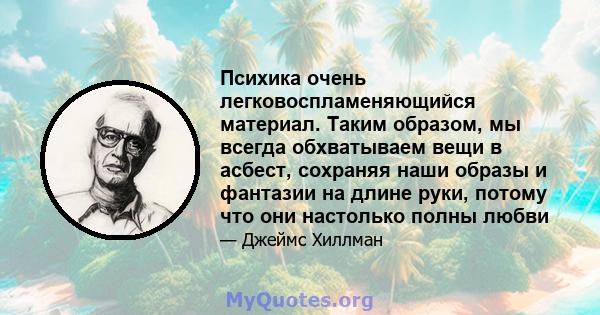 Психика очень легковоспламеняющийся материал. Таким образом, мы всегда обхватываем вещи в асбест, сохраняя наши образы и фантазии на длине руки, потому что они настолько полны любви
— Джеймс Хиллман

MyQuotes.org